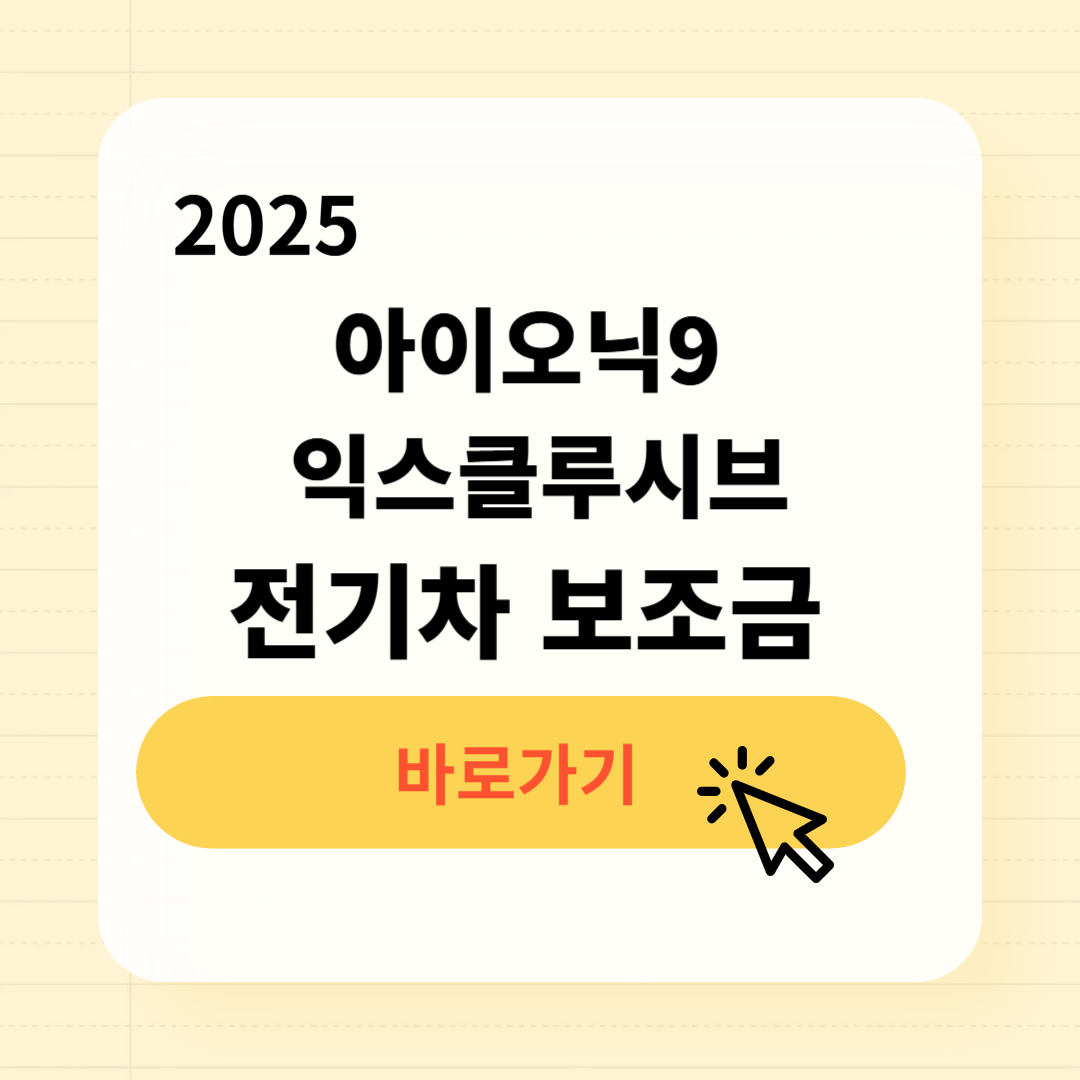 2025

아이오닉9
익스클루시브
전기차 보조금

바로가기